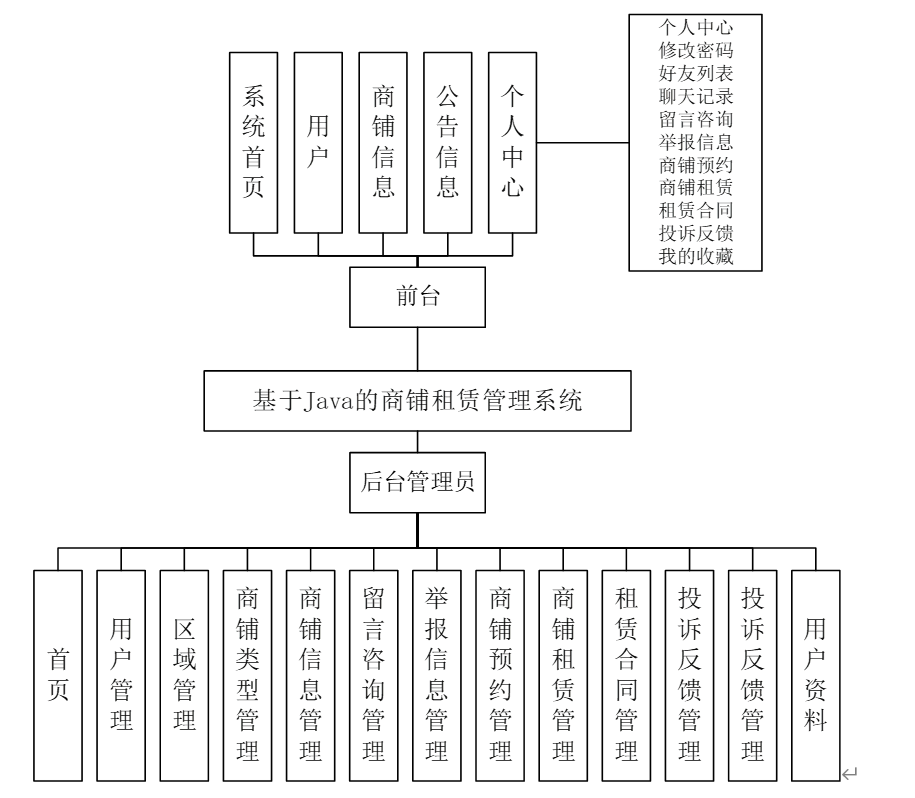 系统首页
用户
商铺信息
公告信息
个人中心

个人中心
修改密码
好友列表
聊天记录
留言咨询
举报信息
商铺预约
商铺租赁
租赁合同
投诉反馈
我的收藏

前台

基于Java的商铺租赁管理系统

后台管理员

首页
用户管理
区域管理
商铺类型管理
商铺信息管理
留言咨询管理
举报信息管理
商铺预约管理
商铺租赁管理
租赁合同管理
投诉反馈管理
投诉反馈管理
用户资料